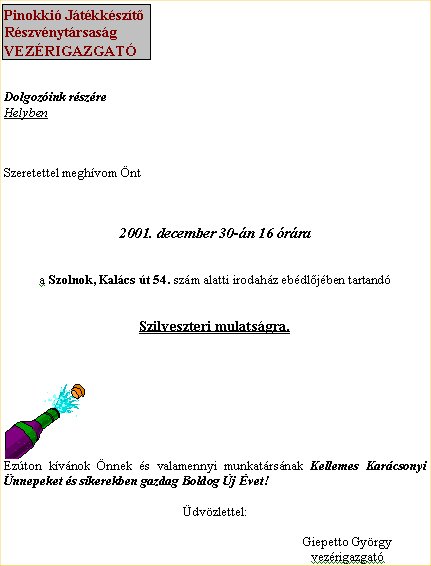 Pinokkió Játékkészítő
Részvénytársaság
VEZÉRIGAZGATÓ

Dolgozóink részére
Helyben

Szeretettel meghívom Önt

2001. december 30-án 16 órára

a Szolnok, Kalács út 54. szám alatti irodaház ebédlőjében tartandó

Szilveszteri mulatságra.

Ezúton kívánok Önnek és valamennyi munkatársának Kellemes Karácsonyi Ünnepeket és sikerekben gazdag Boldog Új Évet!

Üdvözlettel:

Giepetto György
vezérigazgató